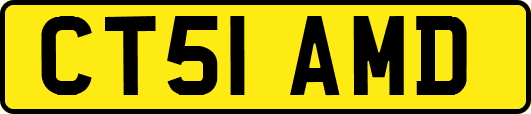 CT51 AMD